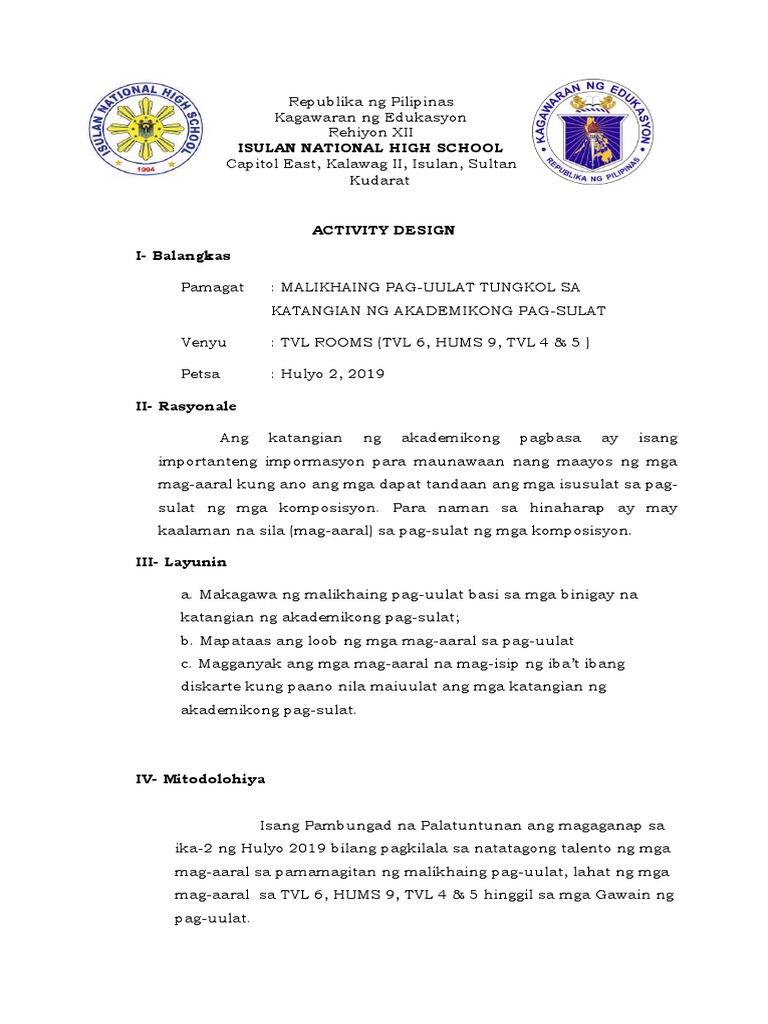 ISULAN NATIONAL HIGH SCHOOL
1994

Republika ng Pilipinas
Kagawaran ng Edukasyon
Rehiyon XII
ISULAN NATIONAL HIGH SCHOOL
Capitol East, Kalawag II, Isulan, Sultan Kudarat

KAGAWARAN NG EDUKASYON
REPUBLIKA NG PILIPINAS

ACTIVITY DESIGN

I- Balangkas

Pamagat : MALIKHAING PAG-UULAT TUNGKOL SA KATANGIAN NG AKADEMIKONG PAG-SULAT

Venyu : TVL ROOMS (TVL 6, HUMS 9, TVL 4 & 5 )

Petsa : Hulyo 2, 2019

II- Rasyonale

Ang katangian ng akademikong pagbasa ay isang importanteng impormasyon para maunawaan nang maayos ng mga mag-aaral kung ano ang mga dapat tandaan ang mga isusulat sa pag-sulat ng mga komposisyon. Para naman sa hinaharap ay may kaalaman na sila (mag-aaral) sa pag-sulat ng mga komposisyon.

III- Layunin

a. Makagawa ng malikhaing pag-uulat basi sa mga binigay na katangian ng akademikong pag-sulat;
b. Mapataas ang loob ng mga mag-aaral sa pag-uulat
c. Magganyak ang mga mag-aaral na mag-isip ng iba't ibang diskarte kung paano nila maiuulat ang mga katangian ng akademikong pag-sulat.

IV- Mitodolohiya

Isang Pambungad na Palatuntunan ang magaganap sa ika-2 ng Hulyo 2019 bilang pagkilala sa natatagong talento ng mga mag-aaral sa pamamagitan ng malikhaing pag-uulat, lahat ng mga mag-aaral sa TVL 6, HUMS 9, TVL 4 & 5 hinggil sa mga Gawain ng pag-uulat.